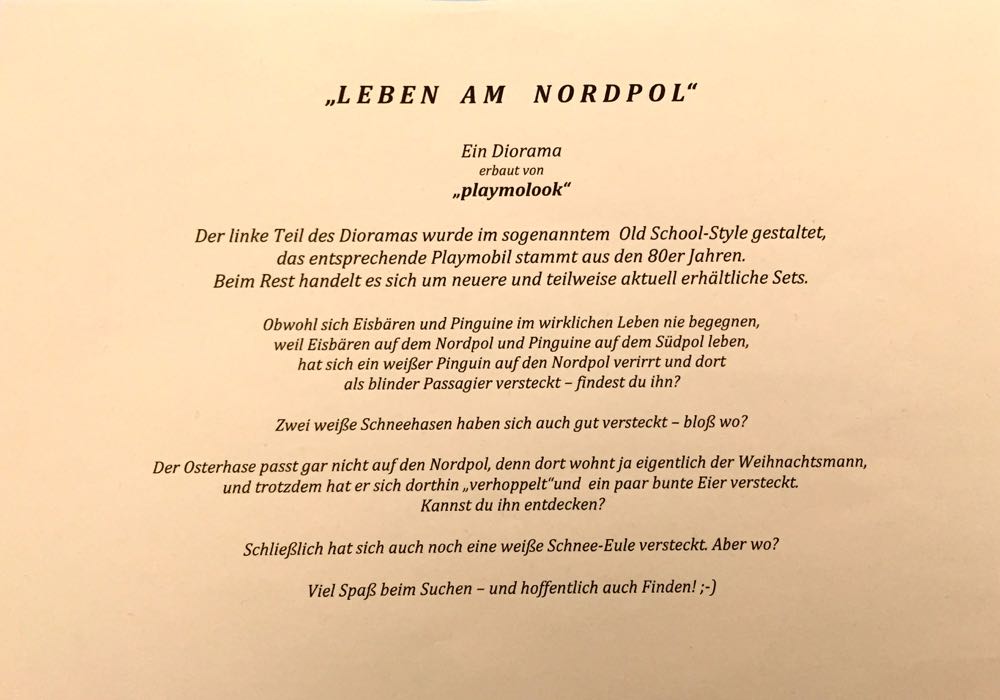 „LEBEN AM NORDPOL“

Ein Diorama
erbaut von
„playmolook“

Der linke Teil des Dioramas wurde im sogenanntem Old School-Style gestaltet, das entsprechende Playmobil stammt aus den 80er Jahren. Beim Rest handelt es sich um neuere und teilweise aktuell erhältliche Sets.

Obwohl sich Eisbären und Pinguine im wirklichen Leben nie begegnen, weil Eisbären auf dem Nordpol und Pinguine auf dem Südpol leben, hat sich ein weißer Pinguin auf den Nordpol verirrt und dort als blinder Passagier versteckt – findest du ihn?

Zwei weiße Schneehasen haben sich auch gut versteckt – bloß wo?

Der Osterhase passt gar nicht auf den Nordpol, denn dort wohnt ja eigentlich der Weihnachtsmann, und trotzdem hat er sich dorthin „verhoppelt“und ein paar bunte Eier versteckt. Kannst du ihn entdecken?

Schließlich hat sich auch noch eine weiße Schnee-Eule versteckt. Aber wo?

Viel Spaß beim Suchen – und hoffentlich auch Finden! ;-)